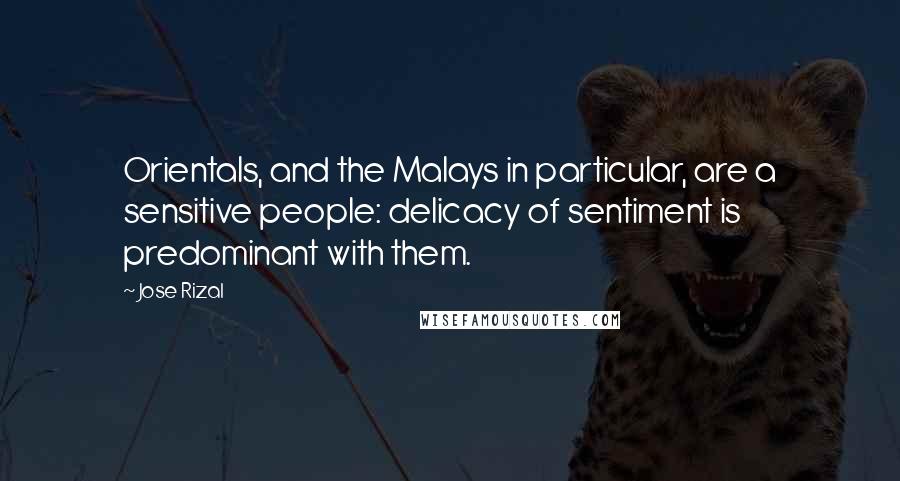 Orientals, and the Malays in particular, are a sensitive people: delicacy of sentiment is predominant with them.

~Jose Rizal

WISEFAMOUSQUOTES.COM